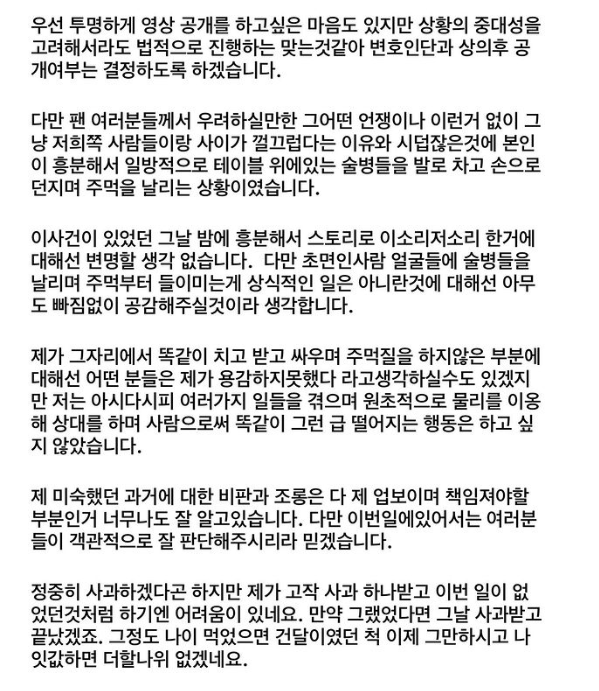 우선 투명하게 영상 공개를 하고싶은 마음도 있지만 상황의 중대성을 고려해서라도 법적으로 진행하는 맞는것같아 변호인단과 상의후 공개여부는 결정하도록 하겠습니다.

다만 팬 여러분들께서 우려하실만한 그어떤 언쟁이나 이런거 없이 그냥 저희쪽 사람들이랑 사이가 껄끄럽다는 이유와 시덥잖은것에 본인이 흥분해서 일방적으로 테이블 위에있는 술병들을 발로 차고 손으로 던지며 주먹을 날리는 상황이였습니다.

이사건이 있었던 그날 밤에 흥분해서 스토리로 이소리저소리 한거에 대해선 변명할 생각 없습니다. 다만 초면인사람 얼굴들에 술병들을 날리며 주먹부터 들이미는게 상식적인 일은 아니란것에 대해선 아무도 빠짐없이 공감해주실것이라 생각합니다.

제가 그자리에서 똑같이 치고 받고 싸우며 주먹질을 하지않은 부분에 대해선 어떤 분들은 제가 용감하지못했다 라고생각하실수도 있겠지만 저는 아시다시피 여러가지 일들을 겪으며 원초적으로 물리를 이용해 상대를 하며 사람으로써 똑같이 그런 급 떨어지는 행동은 하고 싶지 않았습니다.

제 미숙했던 과거에 대한 비판과 조롱은 다 제 업보이며 책임져야할 부분인거 너무나도 잘 알고있습니다. 다만 이번일에있어서는 여러분들이 객관적으로 잘 판단해주시리라 믿겠습니다.

정중히 사과하겠다곤 하지만 제가 고작 사과 하나받고 이번 일이 없었던것처럼 하기엔 어려움이 있네요. 만약 그랬었다면 그날 사과받고 끝났겠죠. 그정도 나이 먹었으면 건달이였던 척 이제 그만하시고 나잇값하면 더할나위 없겠네요.